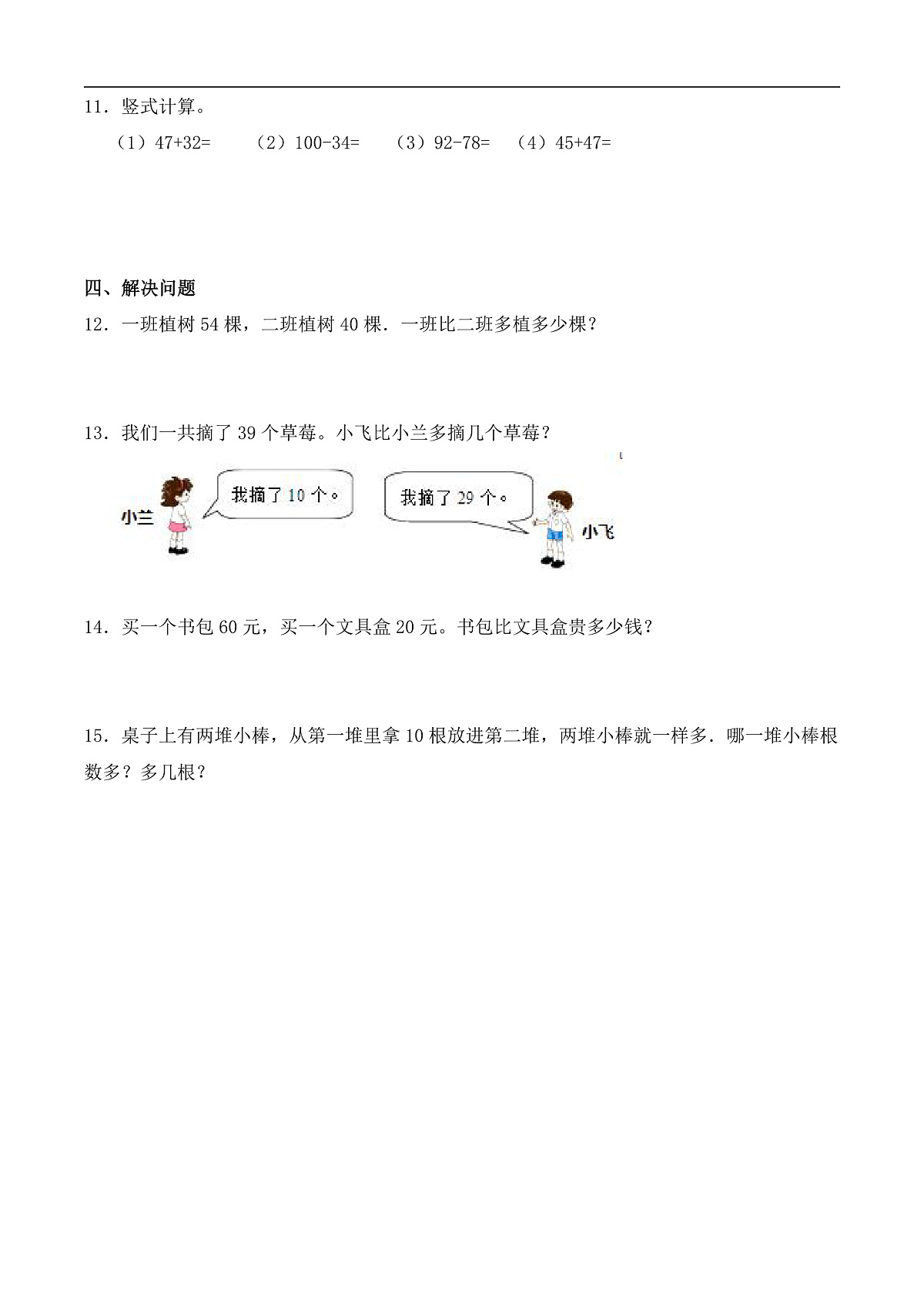 11．竖式计算。

（1）47+32=　（2）100-34=　（3）92-78=　（4）45+47=

四、解决问题

12．一班植树 54 棵，二班植树 40 棵．一班比二班多植多少棵？

13．我们一共摘了 39 个草莓。小飞比小兰多摘几个草莓？

小兰

我摘了 10 个。

我摘了 29 个。

小飞

14．买一个书包 60 元，买一个文具盒 20 元。书包比文具盒贵多少钱？

15．桌子上有两堆小棒，从第一堆里拿 10 根放进第二堆，两堆小棒就一样多．哪一堆小棒根数多？多几根？